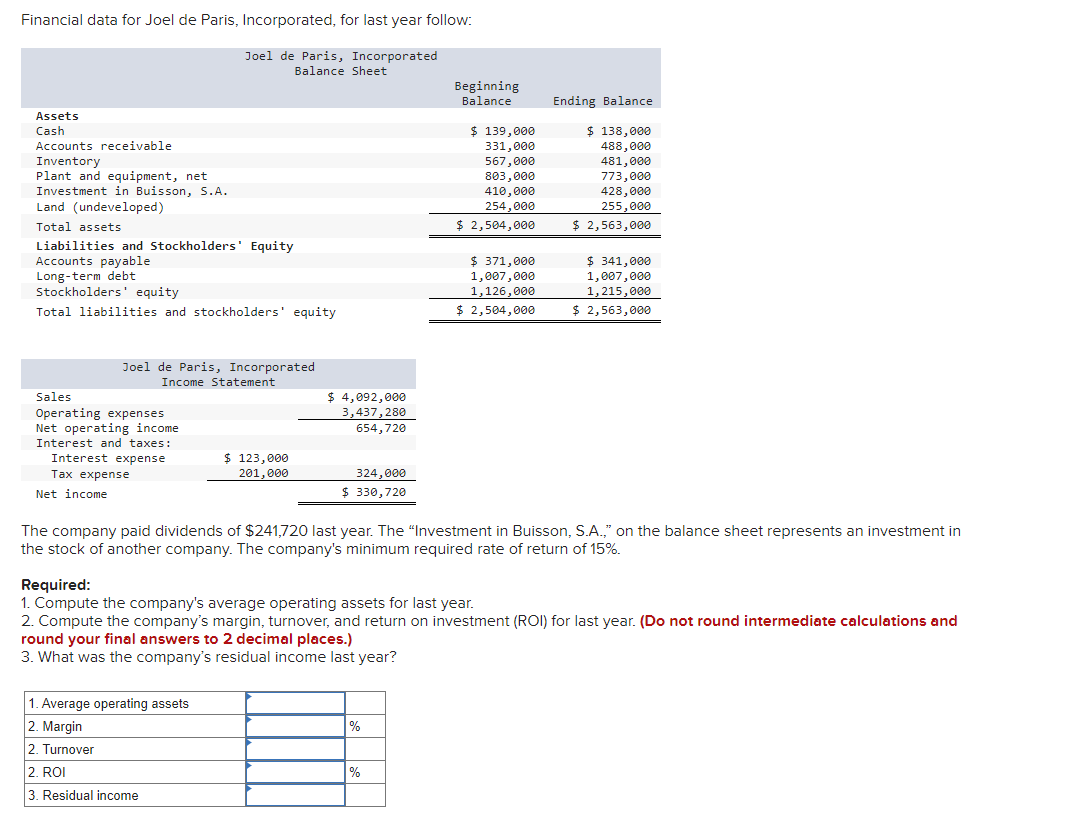 Financial data for Joel de Paris, Incorporated, for last year follow:

Joel de Paris, Incorporated
Balance Sheet

| | Beginning Balance | Ending Balance |
|---|---|---|
| Assets | | |
| Cash | \$ 139,000 | \$ 138,000 |
| Accounts receivable | 331,000 | 488,000 |
| Inventory | 567,000 | 481,000 |
| Plant and equipment, net | 803,000 | 773,000 |
| Investment in Buisson, S.A. | 410,000 | 428,000 |
| Land (undeveloped) | 254,000 | 255,000 |
| Total assets | \$ 2,504,000 | \$ 2,563,000 |
| Liabilities and Stockholders' Equity | | |
| Accounts payable | \$ 371,000 | \$ 341,000 |
| Long-term debt | 1,007,000 | 1,007,000 |
| Stockholders' equity | 1,126,000 | 1,215,000 |
| Total liabilities and stockholders' equity | \$ 2,504,000 | \$ 2,563,000 |

Joel de Paris, Incorporated
Income Statement

| | | |
|---|---|---|
| Sales | | \$ 4,092,000 |
| Operating expenses | | 3,437,280 |
| Net operating income | | 654,720 |
| Interest and taxes: | | |
| Interest expense | \$ 123,000 | |
| Tax expense | 201,000 | 324,000 |
| Net income | | \$ 330,720 |

The company paid dividends of \$241,720 last year. The "Investment in Buisson, S.A.," on the balance sheet represents an investment in the stock of another company. The company's minimum required rate of return of 15%.

Required:
1. Compute the company's average operating assets for last year.
2. Compute the company's margin, turnover, and return on investment (ROI) for last year. (Do not round intermediate calculations and round your final answers to 2 decimal places.)
3. What was the company's residual income last year?

| | | |
|---|---|---|
| 1. Average operating assets | | |
| 2. Margin | | % |
| 2. Turnover | | |
| 2. ROI | | % |
| 3. Residual income | | |